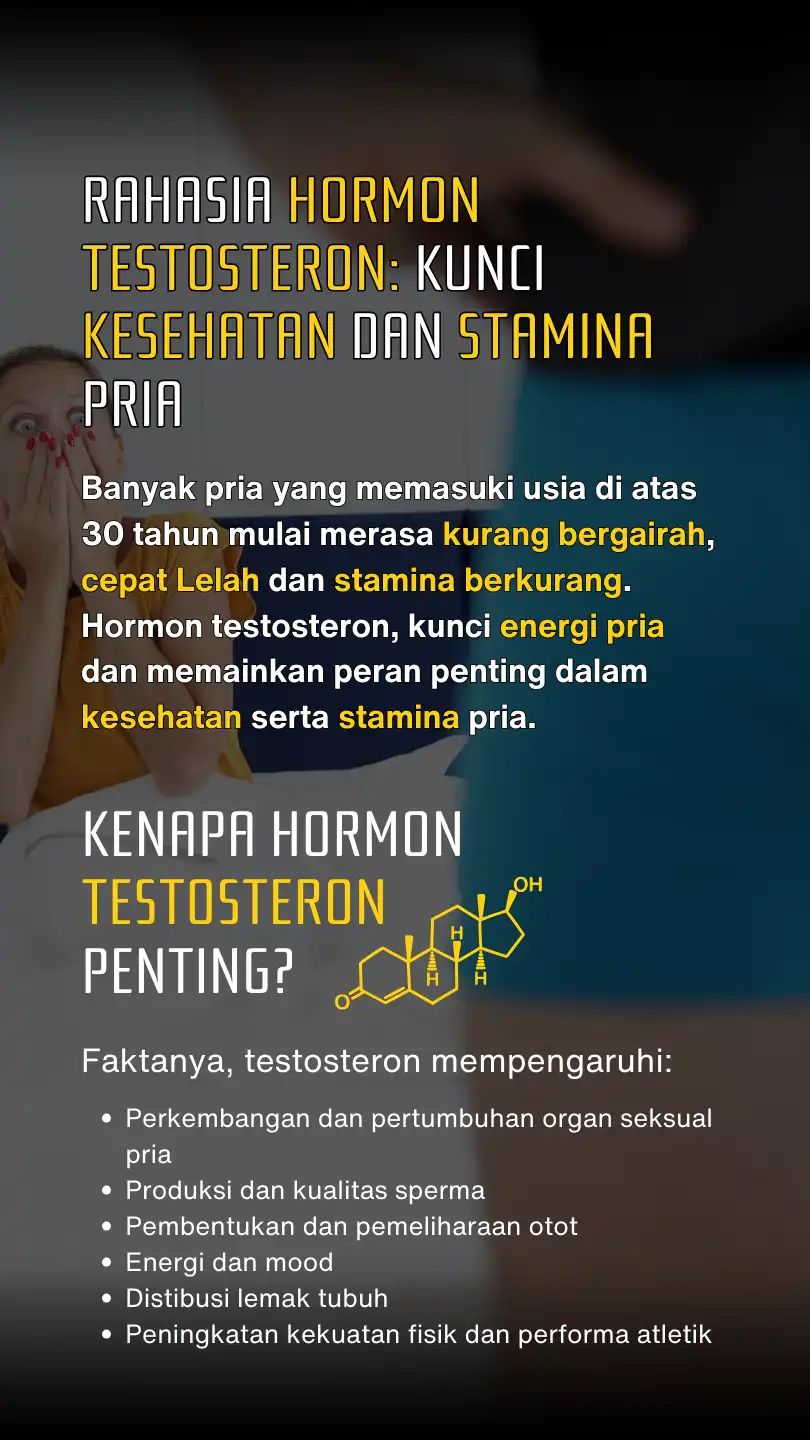 RAHASIA HORMON TESTOSTERON: KUNCI KESEHATAN DAN STAMINA PRIA

Banyak pria yang memasuki usia di atas 30 tahun mulai merasa kurang bergairah, cepat Lelah dan stamina berkurang. Hormon testosteron, kunci energi pria dan memainkan peran penting dalam kesehatan serta stamina pria.

KENAPA HORMON TESTOSTERON PENTING?

OH
H
H
H
O

Faktanya, testosteron mempengaruhi:

• Perkembangan dan pertumbuhan organ seksual pria
• Produksi dan kualitas sperma
• Pembentukan dan pemeliharaan otot
• Energi dan mood
• Distibusi lemak tubuh
• Peningkatan kekuatan fisik dan performa atletik